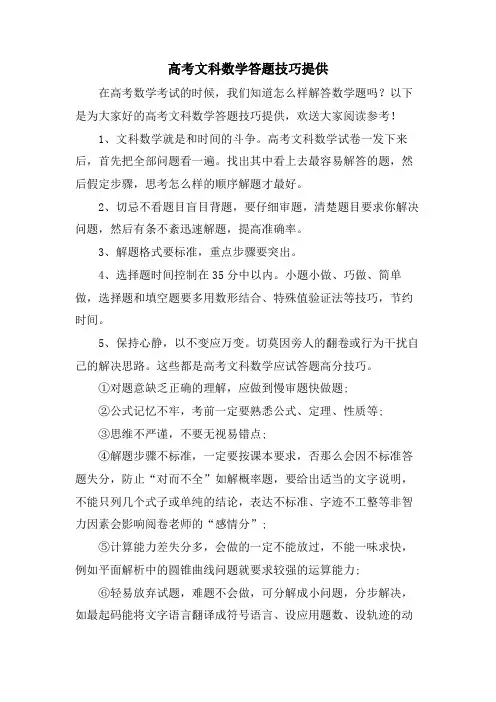 高考文科数学答题技巧提供

在高考数学考试的时候，我们知道怎么样解答数学题吗？以下是为大家好的高考文科数学答题技巧提供，欢送大家阅读参考！

1、文科数学就是和时间的斗争。高考文科数学试卷一发下来后，首先把全部问题看一遍。找出其中看上去最容易解答的题，然后假定步骤，思考怎么样的顺序解题才最好。

2、切忌不看题目盲目背题，要仔细审题，清楚题目要求你解决问题，然后有条不紊迅速解题，提高准确率。

3、解题格式要标准，重点步骤要突出。

4、选择题时间控制在35分中以内。小题小做、巧做、简单做，选择题和填空题要多用数形结合、特殊值验证法等技巧，节约时间。

5、保持心静，以不变应万变。切莫因旁人的翻卷或行为干扰自己的解决思路。这些都是高考文科数学应试答题高分技巧。

①对题意缺乏正确的理解，应做到慢审题快做题；

②公式记忆不牢，考前一定要熟悉公式、定理、性质等；

③思维不严谨，不要无视易错点；

④解题步骤不标准，一定要按课本要求，否那么会因不标准答题失分，防止“对而不全”如解概率题，要给出适当的文字说明，不能只列几个式子或单纯的结论，表达不标准、字迹不工整等非智力因素会影响阅卷老师的“感情分”；

⑤计算能力差失分多，会做的一定不能放过，不能一味求快，例如平面解析中的圆锥曲线问题就要求较强的运算能力；

⑥轻易放弃试题，难题不会做，可分解成小问题，分步解决，如最起码能将文字语言翻译成符号语言、设应用题数、设轨迹的动